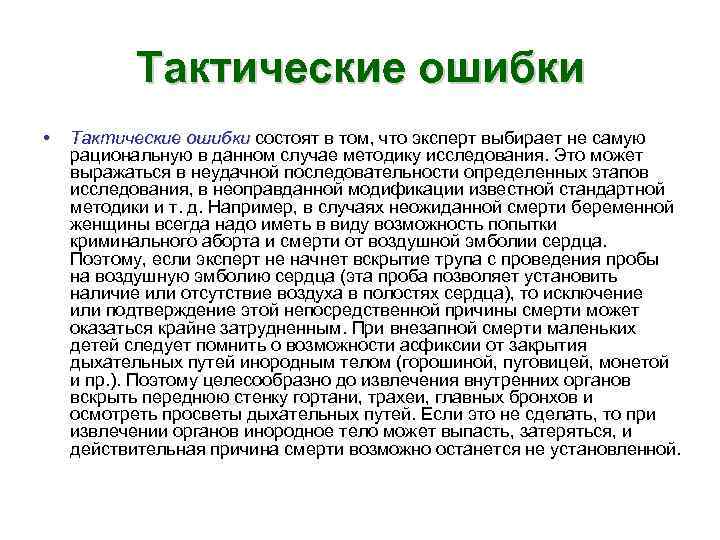 Тактические ошибки

• Тактические ошибки состоят в том, что эксперт выбирает не самую рациональную в данном случае методику исследования. Это может выражаться в неудачной последовательности определенных этапов исследования, в неоправданной модификации известной стандартной методики и т. д. Например, в случаях неожиданной смерти беременной женщины всегда надо иметь в виду возможность попытки криминального аборта и смерти от воздушной эмболии сердца. Поэтому, если эксперт не начнет вскрытие трупа с проведения пробы на воздушную эмболию сердца (эта проба позволяет установить наличие или отсутствие воздуха в полостях сердца), то исключение или подтверждение этой непосредственной причины смерти может оказаться крайне затрудненным. При внезапной смерти маленьких детей следует помнить о возможности асфиксии от закрытия дыхательных путей инородным телом (горошиной, пуговицей, монетой и пр.). Поэтому целесообразно до извлечения внутренних органов вскрыть переднюю стенку гортани, трахеи, главных бронхов и осмотреть просветы дыхательных путей. Если это не сделать, то при извлечении органов инородное тело может выпасть, затеряться, и действительная причина смерти возможно останется не установленной.